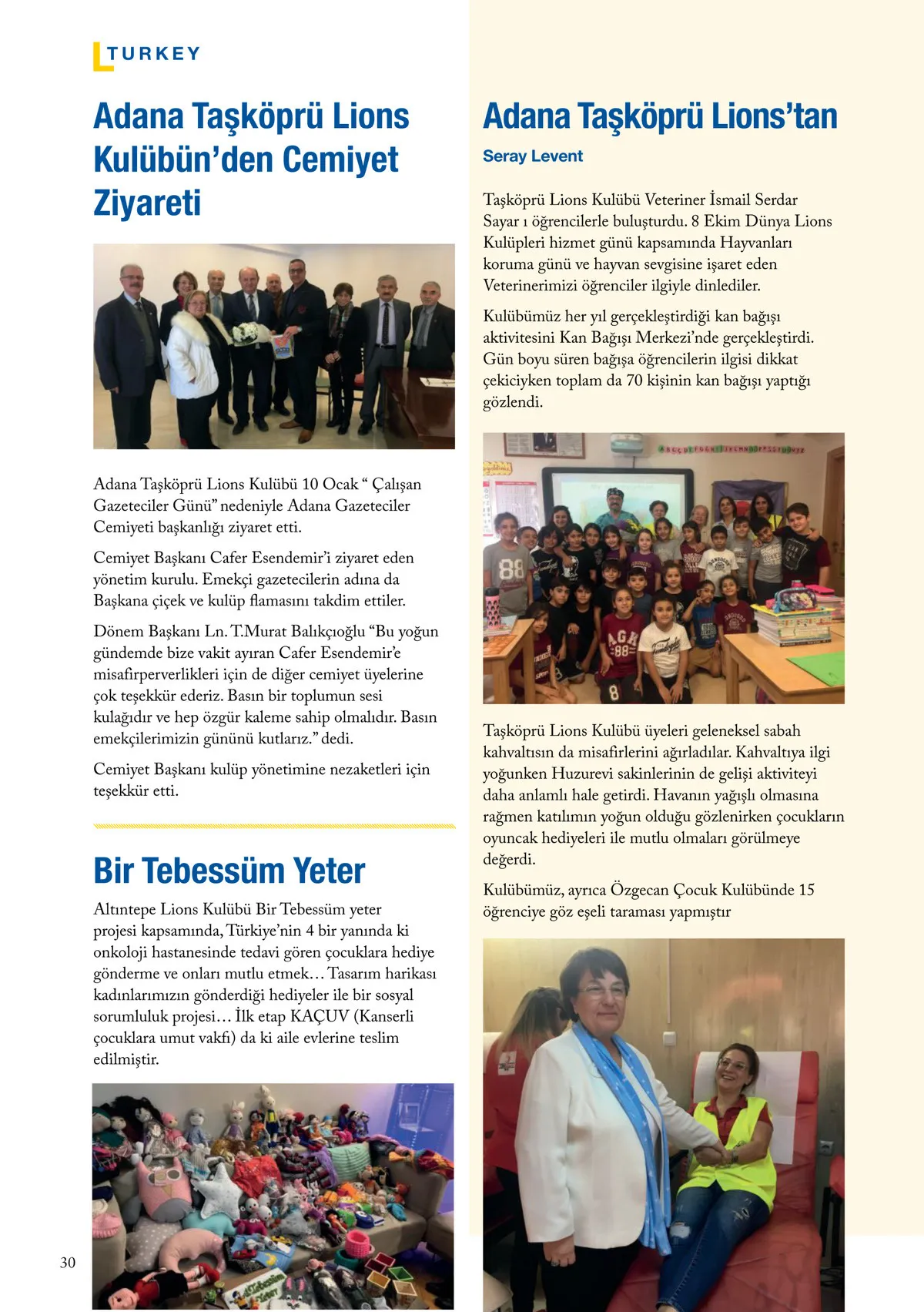 TURKEY

Adana Taşköprü Lions Kulübün'den Cemiyet Ziyareti

Adana Taşköprü Lions Kulübü 10 Ocak " Çalışan Gazeteciler Günü" nedeniyle Adana Gazeteciler Cemiyeti başkanlığı ziyaret etti.

Cemiyet Başkanı Cafer Esendemir'i ziyaret eden yönetim kurulu. Emekçi gazetecilerin adına da Başkana çiçek ve kulüp flamasını takdim ettiler.

Dönem Başkanı Ln. T.Murat Balıkçıoğlu "Bu yoğun gündemde bize vakit ayıran Cafer Esendemir'e misafirperverlikleri için de diğer cemiyet üyelerine çok teşekkür ederiz. Basın bir toplumun sesi kulağıdır ve hep özgür kaleme sahip olmalıdır. Basın emekçilerimizin gününü kutlarız." dedi.

Cemiyet Başkanı kulüp yönetimine nezaketleri için teşekkür etti.

Bir Tebessüm Yeter

Altıntepe Lions Kulübü Bir Tebessüm yeter projesi kapsamında, Türkiye'nin 4 bir yanında ki onkoloji hastanesinde tedavi gören çocuklara hediye gönderme ve onları mutlu etmek… Tasarım harikası kadınlarımızın gönderdiği hediyeler ile bir sosyal sorumluluk projesi… İlk etap KAÇUV (Kanserli çocuklara umut vakfı) da ki aile evlerine teslim edilmiştir.

30

Adana Taşköprü Lions'tan

Seray Levent

Taşköprü Lions Kulübü Veteriner İsmail Serdar Sayar ı öğrencilerle buluşturdu. 8 Ekim Dünya Lions Kulüpleri hizmet günü kapsamında Hayvanları koruma günü ve hayvan sevgisine işaret eden Veterinerimizi öğrenciler ilgiyle dinlediler.

Kulübümüz her yıl gerçekleştirdiği kan bağışı aktivitesini Kan Bağışı Merkezi'nde gerçekleştirdi. Gün boyu süren bağışa öğrencilerin ilgisi dikkat çekiciyken toplam da 70 kişinin kan bağışı yaptığı gözlendi.

Taşköprü Lions Kulübü üyeleri geleneksel sabah kahvaltısın da misafirlerini ağırladılar. Kahvaltıya ilgi yoğunken Huzurevi sakinlerinin de gelişi aktiviteyi daha anlamlı hale getirdi. Havanın yağışlı olmasına rağmen katılımın yoğun olduğu gözlenirken çocukların oyuncak hediyeleri ile mutlu olmaları görülmeye değerdi.

Kulübümüz, ayrıca Özgecan Çocuk Kulübünde 15 öğrenciye göz eşeli taraması yapmıştır